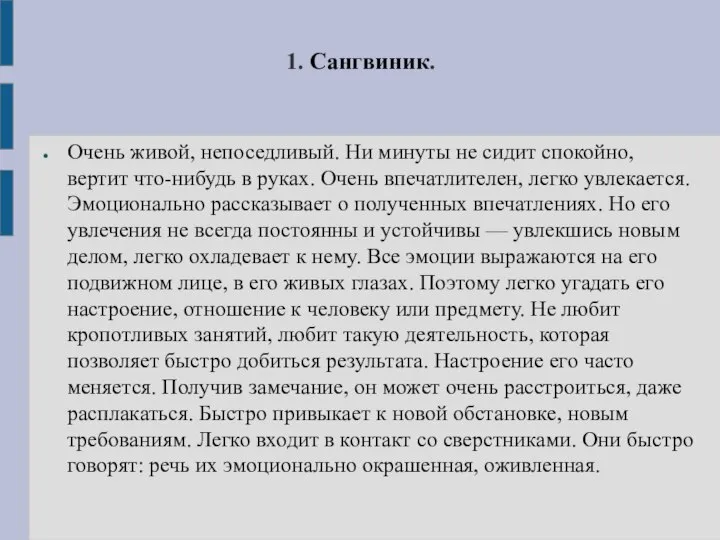 1. Сангвиник.

Очень живой, непоседливый. Ни минуты не сидит спокойно, вертит что-нибудь в руках. Очень впечатлителен, легко увлекается. Эмоционально рассказывает о полученных впечатлениях. Но его увлечения не всегда постоянны и устойчивы — увлекшись новым делом, легко охладевает к нему. Все эмоции выражаются на его подвижном лице, в его живых глазах. Поэтому легко угадать его настроение, отношение к человеку или предмету. Не любит кропотливых занятий, любит такую деятельность, которая позволяет быстро добиться результата. Настроение его часто меняется. Получив замечание, он может очень расстроиться, даже расплакаться. Быстро привыкает к новой обстановке, новым требованиям. Легко входит в контакт со сверстниками. Они быстро говорят: речь их эмоционально окрашенная, оживленная.